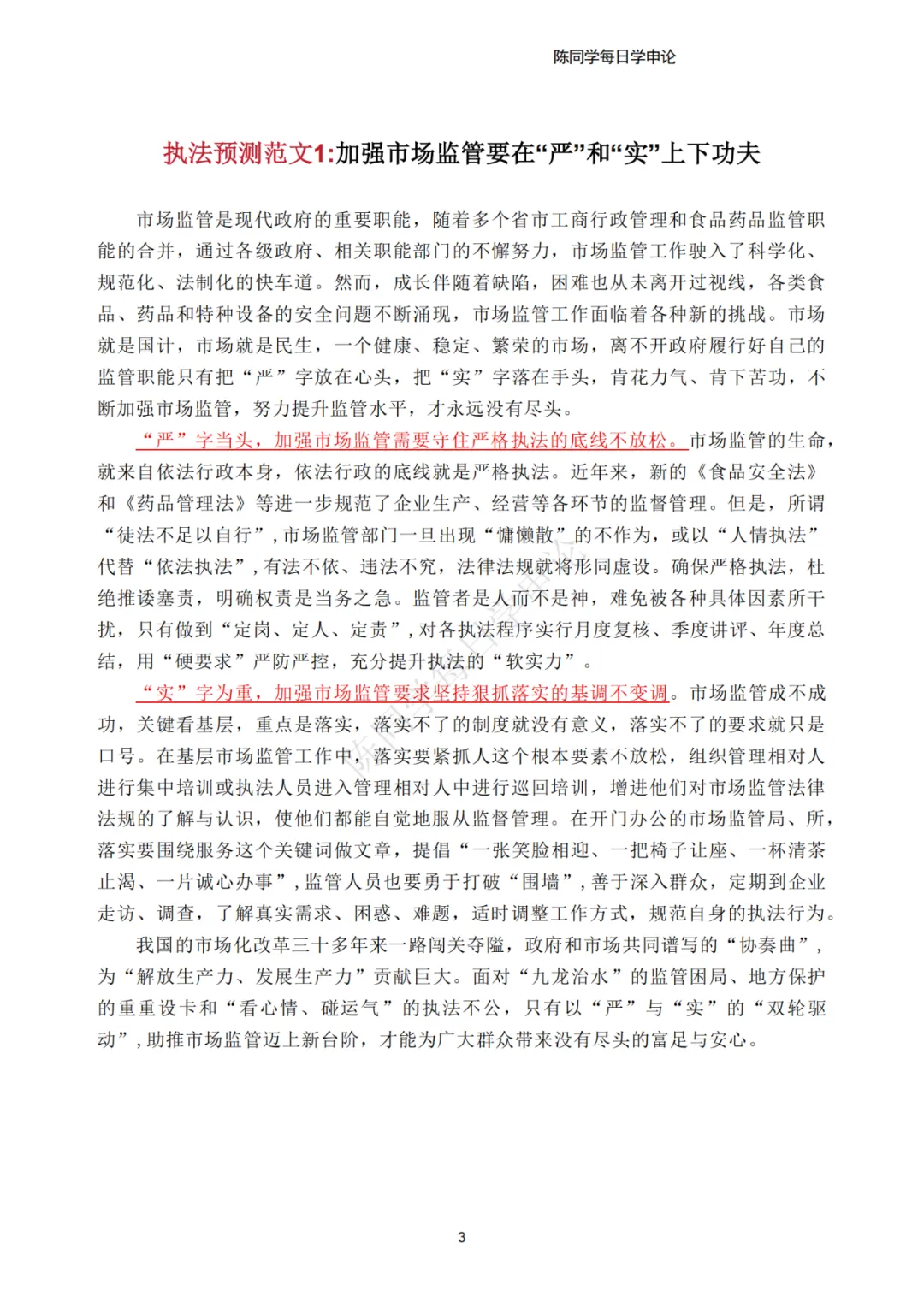 陈同学每日学申论

执法预测范文1:加强市场监管要在“严”和“实”上下功夫

市场监管是现代政府的重要职能，随着多个省市工商行政管理和食品药品监管职能的合并，通过各级政府、相关职能部门的不懈努力，市场监管工作驶入了科学化、规范化、法制化的快车道。然而，成长伴随着缺陷，困难也从未离开过视线，各类食品、药品和特种设备的安全问题不断涌现，市场监管工作面临着各种新的挑战。市场就是国计，市场就是民生，一个健康、稳定、繁荣的市场，离不开政府履行好自己的监管职能只有把“严”字放在心头，把“实”字落在手头，肯花力气、肯下苦功，不断加强市场监管，努力提升监管水平，才永远没有尽头。

“严”字当头，加强市场监管需要守住严格执法的底线不放松。市场监管的生命，就来自依法行政本身，依法行政的底线就是严格执法。近年来，新的《食品安全法》和《药品管理法》等进一步规范了企业生产、经营等各环节的监督管理。但是，所谓“徒法不足以自行”，市场监管部门一旦出现“慵懒散”的不作为，或以“人情执法”代替“依法执法”，有法不依、违法不究，法律法规就将形同虚设。确保严格执法，杜绝推诿塞责，明确权责是当务之急。监管者是人而不是神，难免被各种具体因素所干扰，只有做到“定岗、定人、定责”，对各执法程序实行月度复核、季度讲评、年度总结，用“硬要求”严防严控，充分提升执法的“软实力”。

“实”字为重，加强市场监管要求坚持狠抓落实的基调不变调。市场监管成不成功，关键看基层，重点是落实，落实不了的制度就没有意义，落实不了的要求就只是口号。在基层市场监管工作中，落实要紧抓人这个根本要素不放松，组织管理相对人进行集中培训或执法人员进入管理相对人中进行巡回培训，增进他们对市场监管法律法规的了解与认识，使他们都能自觉地服从监督管理。在开门办公的市场监管局、所，落实要围绕服务这个关键词做文章，提倡“一张笑脸相迎、一把椅子让座、一杯清茶止渴、一片诚心办事”，监管人员也要勇于打破“围墙”，善于深入群众，定期到企业走访、调查，了解真实需求、困惑、难题，适时调整工作方式，规范自身的执法行为。

我国的市场化改革三十多年来一路闯关夺隘，政府和市场共同谱写的“协奏曲”，为“解放生产力、发展生产力”贡献巨大。面对“九龙治水”的监管困局、地方保护的重重设卡和“看心情、碰运气”的执法不公，只有以“严”与“实”的“双轮驱动”，助推市场监管迈上新台阶，才能为广大群众带来没有尽头的富足与安心。

3